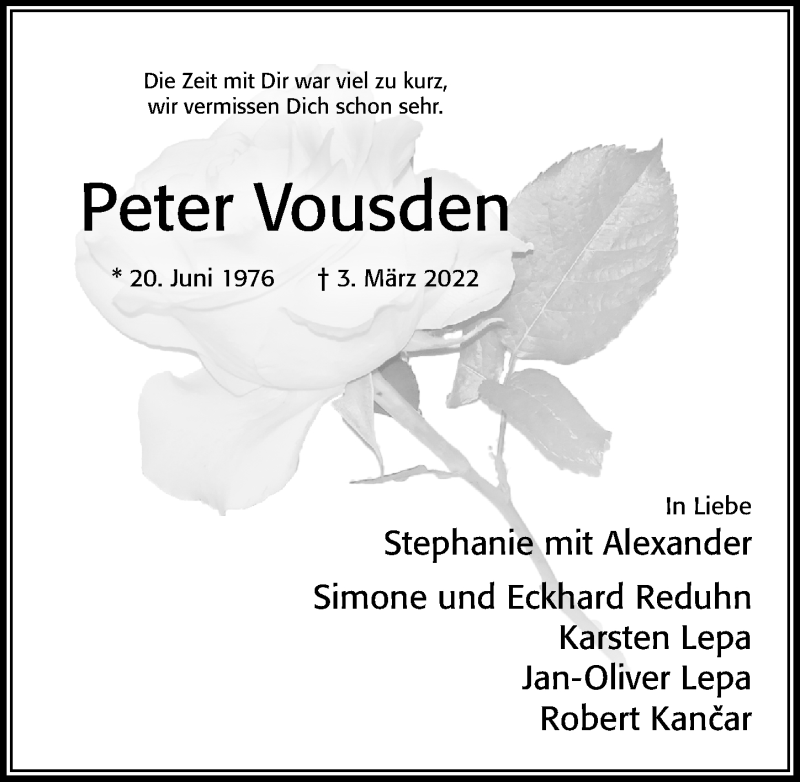 Die Zeit mit Dir war viel zu kurz,
wir vermissen Dich schon sehr.

Peter Vousden

* 20. Juni 1976 † 3. März 2022

In Liebe
Stephanie mit Alexander
Simone und Eckhard Reduhn
Karsten Lepa
Jan-Oliver Lepa
Robert Kančar